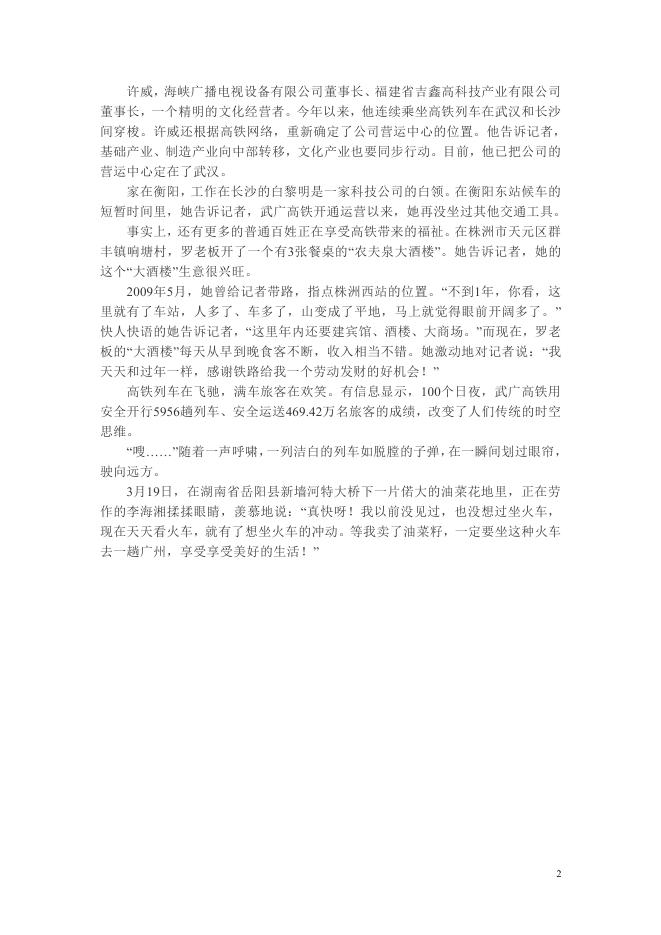 许威，海峡广播电视设备有限公司董事长、福建省吉鑫高科技产业有限公司董事长，一个精明的文化经营者。今年以来，他连续乘坐高铁列车在武汉和长沙间穿梭。许威还根据高铁网络，重新确定了公司营运中心的位置。他告诉记者，基础产业、制造产业向中部转移，文化产业也要同步行动。目前，他已把公司的营运中心定在了武汉。

家在衡阳，工作在长沙的白黎明是一家科技公司的白领。在衡阳东站候车的短暂时间里，她告诉记者，武广高铁开通运营以来，她再没坐过其他交通工具。

事实上，还有更多的普通百姓正在享受高铁带来的福祉。在株洲市天元区群丰镇响塘村，罗老板开了一个有3张餐桌的“农夫泉大酒楼”。她告诉记者，她的这个“大酒楼”生意很兴旺。

2009年5月，她曾给记者带路，指点株洲西站的位置。“不到1年，你看，这里就有了车站，人多了、车多了，山变成了平地，马上就觉得眼前开阔多了。”快人快语的她告诉记者，“这里年内还要建宾馆、酒楼、大商场。”而现在，罗老板的“大酒楼”每天从早到晚食客不断，收入相当不错。她激动地对记者说：“我天天和过年一样，感谢铁路给我一个劳动发财的好机会！”

高铁列车在飞驰，满车旅客在欢笑。有信息显示，100个日夜，武广高铁用安全开行5956趟列车、安全运送469.42万名旅客的成绩，改变了人们传统的时空思维。

“嗖……”随着一声呼啸，一列洁白的列车如脱膛的子弹，在一瞬间划过眼帘，驶向远方。

3月19日，在湖南省岳阳县新墙河特大桥下一片偌大的油菜花地里，正在劳作的李海湘揉揉眼睛，羡慕地说：“真快呀！我以前没见过，也没想过坐火车，现在天天看火车，就有了想坐火车的冲动。等我卖了油菜籽，一定要坐这种火车去一趟广州，享受享受美好的生活！”

2